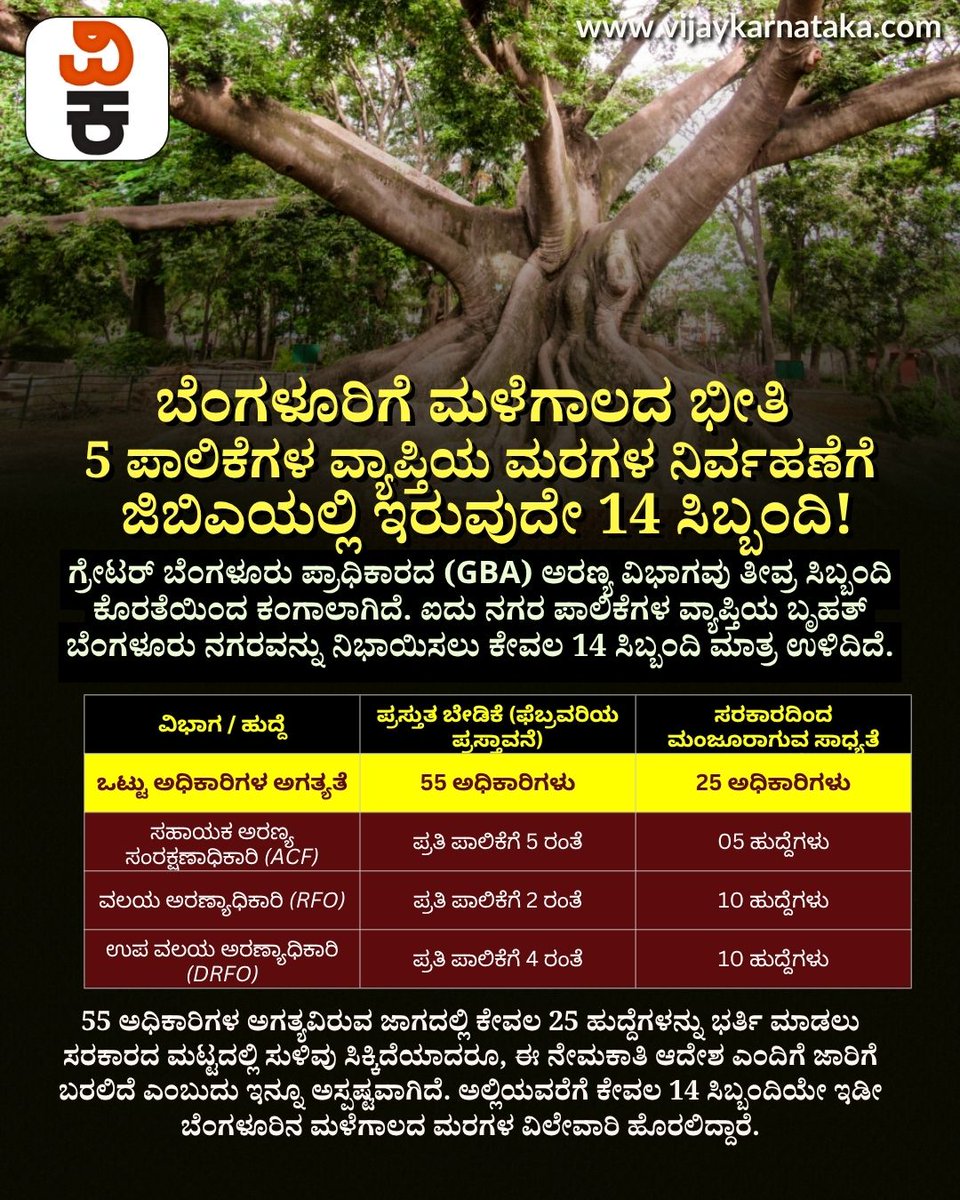 ವಿ
ಕ

www.vijaykarnataka.com

ಬೆಂಗಳೂರಿಗೆ ಮಳೆಗಾಲದ ಭೀತಿ
5 ಪಾಲಿಕೆಗಳ ವ್ಯಾಪ್ತಿಯ ಮರಗಳ ನಿರ್ವಹಣೆಗೆ
ಜಿಬಿಎಯಲ್ಲಿ ಇರುವುದೇ 14 ಸಿಬ್ಬಂದಿ!

ಗ್ರೇಟರ್ ಬೆಂಗಳೂರು ಪ್ರಾಧಿಕಾರದ (GBA) ಅರಣ್ಯ ವಿಭಾಗವು ತೀವ್ರ ಸಿಬ್ಬಂದಿ ಕೊರತೆಯಿಂದ ಕಂಗಾಲಾಗಿದೆ. ಐದು ನಗರ ಪಾಲಿಕೆಗಳ ವ್ಯಾಪ್ತಿಯ ಬೃಹತ್ ಬೆಂಗಳೂರು ನಗರವನ್ನು ನಿಭಾಯಿಸಲು ಕೇವಲ 14 ಸಿಬ್ಬಂದಿ ಮಾತ್ರ ಉಳಿದಿದೆ.

| ವಿಭಾಗ / ಹುದ್ದೆ | ಪ್ರಸ್ತುತ ಬೇಡಿಕೆ (ಫೆಬ್ರವರಿಯ ಪ್ರಸ್ತಾವನೆ) | ಸರಕಾರದಿಂದ ಮಂಜೂರಾಗುವ ಸಾಧ್ಯತೆ |
|---|---|---|
| ಒಟ್ಟು ಅಧಿಕಾರಿಗಳ ಅಗತ್ಯತೆ | 55 ಅಧಿಕಾರಿಗಳು | 25 ಅಧಿಕಾರಿಗಳು |
| ಸಹಾಯಕ ಅರಣ್ಯ ಸಂರಕ್ಷಣಾಧಿಕಾರಿ (ACF) | ಪ್ರತಿ ಪಾಲಿಕೆಗೆ 5 ರಂತೆ | 05 ಹುದ್ದೆಗಳು |
| ವಲಯ ಅರಣ್ಯಾಧಿಕಾರಿ (RFO) | ಪ್ರತಿ ಪಾಲಿಕೆಗೆ 2 ರಂತೆ | 10 ಹುದ್ದೆಗಳು |
| ಉಪ ವಲಯ ಅರಣ್ಯಾಧಿಕಾರಿ (DRFO) | ಪ್ರತಿ ಪಾಲಿಕೆಗೆ 4 ರಂತೆ | 10 ಹುದ್ದೆಗಳು |

55 ಅಧಿಕಾರಿಗಳ ಅಗತ್ಯವಿರುವ ಜಾಗದಲ್ಲಿ ಕೇವಲ 25 ಹುದ್ದೆಗಳನ್ನು ಭರ್ತಿ ಮಾಡಲು ಸರಕಾರದ ಮಟ್ಟದಲ್ಲಿ ಸುಳಿವು ಸಿಕ್ಕಿದೆಯಾದರೂ, ಈ ನೇಮಕಾತಿ ಆದೇಶ ಎಂದಿಗೆ ಜಾರಿಗೆ ಬರಲಿದೆ ಎಂಬುದು ಇನ್ನೂ ಅಸ್ಪಷ್ಟವಾಗಿದೆ. ಅಲ್ಲಿಯವರೆಗೆ ಕೇವಲ 14 ಸಿಬ್ಬಂದಿಯೇ ಇಡೀ ಬೆಂಗಳೂರಿನ ಮಳೆಗಾಲದ ಮರಗಳ ವಿಲೇವಾರಿ ಹೊರಲಿದ್ದಾರೆ.